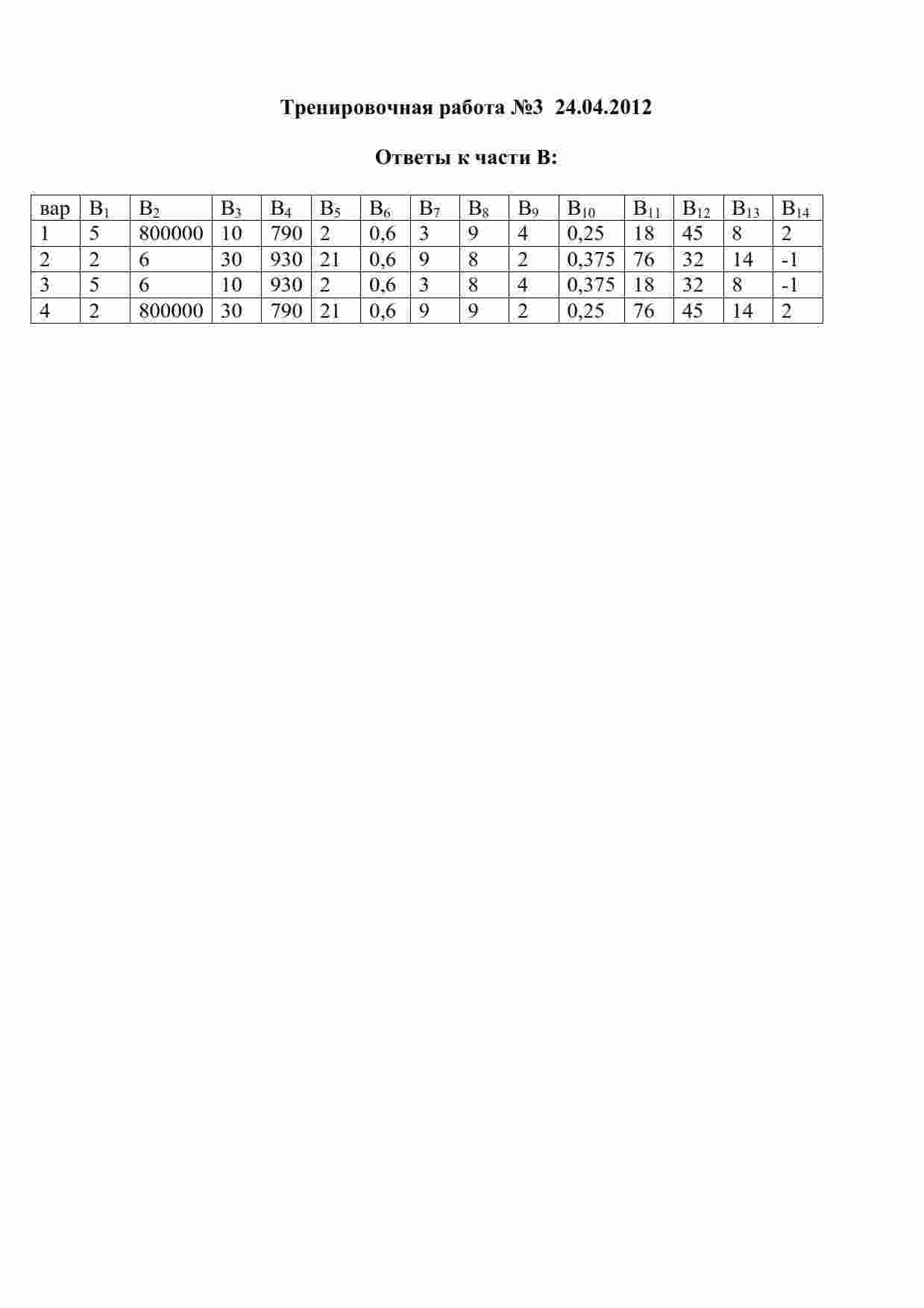 Тренировочная работа №3 24.04.2012

Ответы к части В:

| вар | $B_1$ | $B_2$ | $B_3$ | $B_4$ | $B_5$ | $B_6$ | $B_7$ | $B_8$ | $B_9$ | $B_{10}$ | $B_{11}$ | $B_{12}$ | $B_{13}$ | $B_{14}$ |
|---|---|---|---|---|---|---|---|---|---|---|---|---|---|---|
| 1 | 5 | 800000 | 10 | 790 | 2 | 0,6 | 3 | 9 | 4 | 0,25 | 18 | 45 | 8 | 2 |
| 2 | 2 | 6 | 30 | 930 | 21 | 0,6 | 9 | 8 | 2 | 0,375 | 76 | 32 | 14 | -1 |
| 3 | 5 | 6 | 10 | 930 | 2 | 0,6 | 3 | 8 | 4 | 0,375 | 18 | 32 | 8 | -1 |
| 4 | 2 | 800000 | 30 | 790 | 21 | 0,6 | 9 | 9 | 2 | 0,25 | 76 | 45 | 14 | 2 |